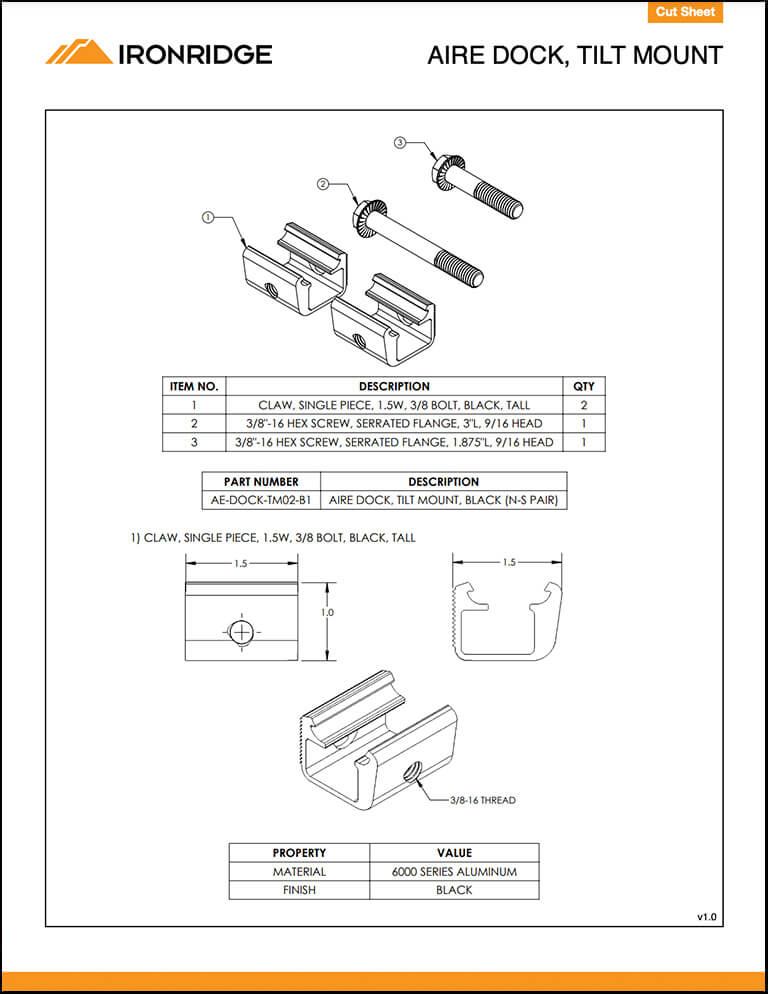 Cut Sheet

IRONRIDGE

AIRE DOCK, TILT MOUNT

3

2

1

| ITEM NO. | DESCRIPTION | QTY |
|---|---|---|
| 1 | CLAW, SINGLE PIECE, 1.5W, 3/8 BOLT, BLACK, TALL | 2 |
| 2 | 3/8"-16 HEX SCREW, SERRATED FLANGE, 3"L, 9/16 HEAD | 1 |
| 3 | 3/8"-16 HEX SCREW, SERRATED FLANGE, 1.875"L, 9/16 HEAD | 1 |

| PART NUMBER | DESCRIPTION |
|---|---|
| AE-DOCK-TM02-B1 | AIRE DOCK, TILT MOUNT, BLACK (N-S PAIR) |

1) CLAW, SINGLE PIECE, 1.5W, 3/8 BOLT, BLACK, TALL

1.5

1.0

1.5

3/8-16 THREAD

| PROPERTY | VALUE |
|---|---|
| MATERIAL | 6000 SERIES ALUMINUM |
| FINISH | BLACK |

v1.0